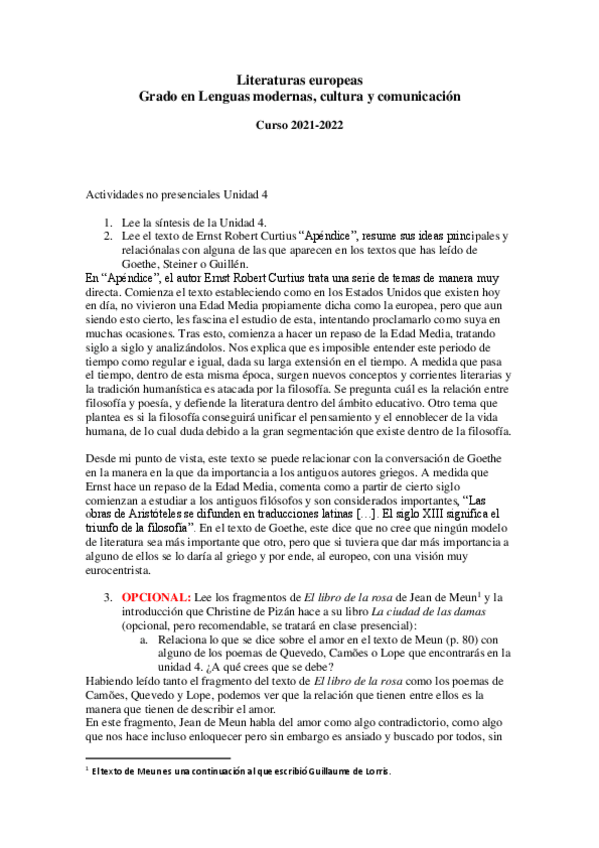 Literaturas europeas
Grado en Lenguas modernas, cultura y comunicación

Curso 2021-2022

Actividades no presenciales Unidad 4

1. Lee la síntesis de la Unidad 4.
2. Lee el texto de Ernst Robert Curtius "Apéndice", resume sus ideas principales y relaciónalas con alguna de las que aparecen en los textos que has leído de Goethe, Steiner o Guillén.

En "Apéndice", el autor Ernst Robert Curtius trata una serie de temas de manera muy directa. Comienza el texto estableciendo como en los Estados Unidos que existen hoy en día, no vivieron una Edad Media propiamente dicha como la europea, pero que aun siendo esto cierto, les fascina el estudio de esta, intentando proclamarlo como suya en muchas ocasiones. Tras esto, comienza a hacer un repaso de la Edad Media, tratando siglo a siglo y analizándolos. Nos explica que es imposible entender este periodo de tiempo como regular e igual, dada su larga extensión en el tiempo. A medida que pasa el tiempo, dentro de esta misma época, surgen nuevos conceptos y corrientes literarias y la tradición humanística es atacada por la filosofía. Se pregunta cuál es la relación entre filosofía y poesía, y defiende la literatura dentro del ámbito educativo. Otro tema que plantea es si la filosofía conseguirá unificar el pensamiento y el ennoblecer de la vida humana, de lo cual duda debido a la gran segmentación que existe dentro de la filosofía.

Desde mi punto de vista, este texto se puede relacionar con la conversación de Goethe en la manera en la que da importancia a los antiguos autores griegos. A medida que Ernst hace un repaso de la Edad Media, comenta como a partir de cierto siglo comienzan a estudiar a los antiguos filósofos y son considerados importantes, "Las obras de Aristóteles se difunden en traducciones latinas […]. El siglo XIII significa el triunfo de la filosofía". En el texto de Goethe, este dice que no cree que ningún modelo de literatura sea más importante que otro, pero que si tuviera que dar más importancia a alguno de ellos se lo daría al griego y por ende, al europeo, con una visión muy eurocentrista.

3. OPCIONAL: Lee los fragmentos de El libro de la rosa de Jean de Meun$^1$ y la introducción que Christine de Pizán hace a su libro La ciudad de las damas (opcional, pero recomendable, se tratará en clase presencial):
a. Relaciona lo que se dice sobre el amor en el texto de Meun (p. 80) con alguno de los poemas de Quevedo, Camões o Lope que encontrarás en la unidad 4. ¿A qué crees que se debe?

Habiendo leído tanto el fragmento del texto de El libro de la rosa como los poemas de Camões, Quevedo y Lope, podemos ver que la relación que tienen entre ellos es la manera que tienen de describir el amor.
En este fragmento, Jean de Meun habla del amor como algo contradictorio, como algo que nos hace incluso enloquecer pero sin embargo es ansiado y buscado por todos, sin

$^1$ El texto de Meun es una continuación al que escribió Guillaume de Lorris.